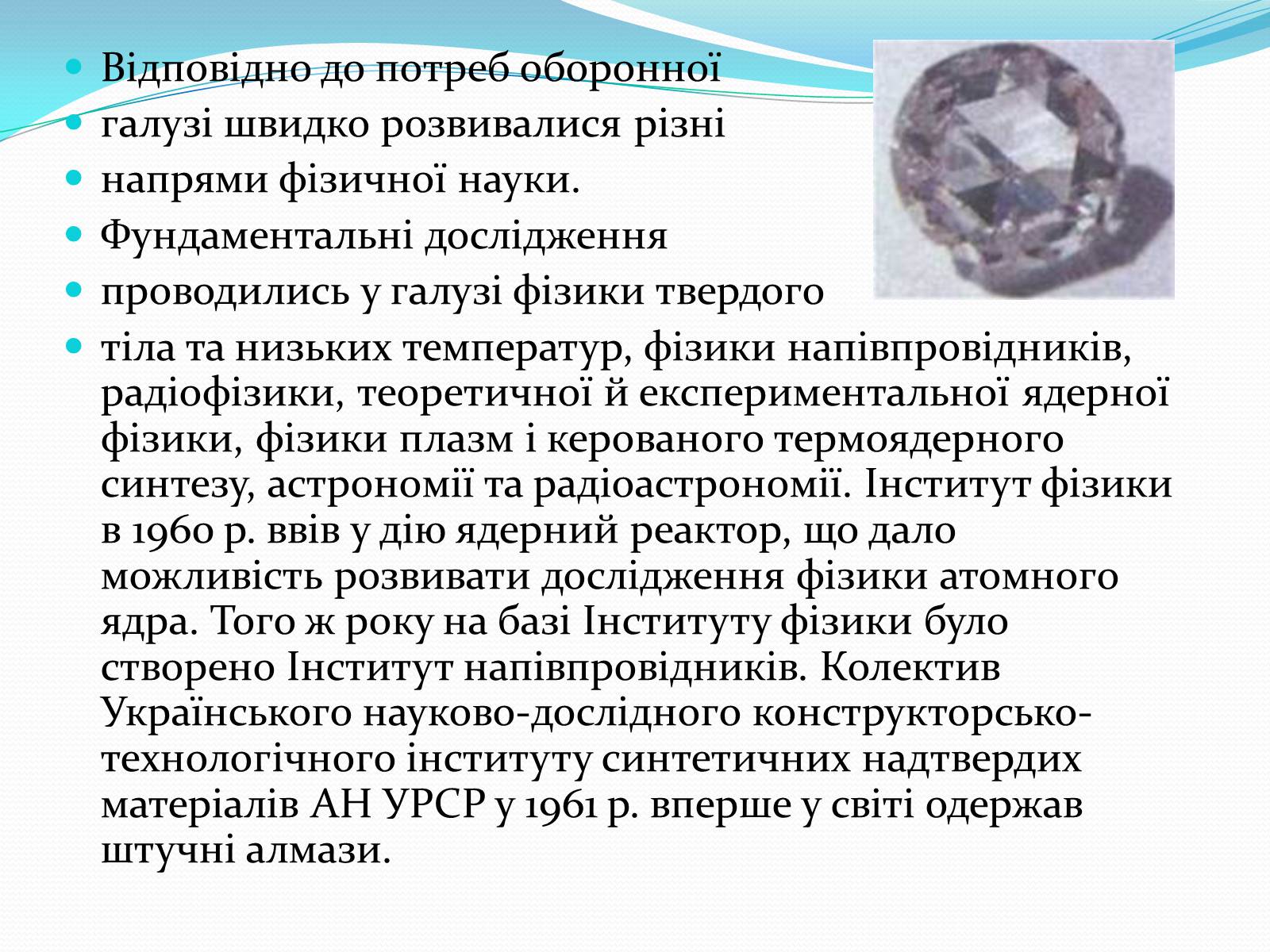 Відповідно до потреб оборонної

галузі швидко розвивалися різні

напрями фізичної науки.

Фундаментальні дослідження

проводились у галузі фізики твердого

тіла та низьких температур, фізики напівпровідників, радіофізики, теоретичної й експериментальної ядерної фізики, фізики плазм і керованого термоядерного синтезу, астрономії та радіоастрономії. Інститут фізики в 1960 р. ввів у дію ядерний реактор, що дало можливість розвивати дослідження фізики атомного ядра. Того ж року на базі Інституту фізики було створено Інститут напівпровідників. Колектив Українського науково-дослідного конструкторсько-технологічного інституту синтетичних надтвердих матеріалів АН УРСР у 1961 р. вперше у світі одержав штучні алмази.